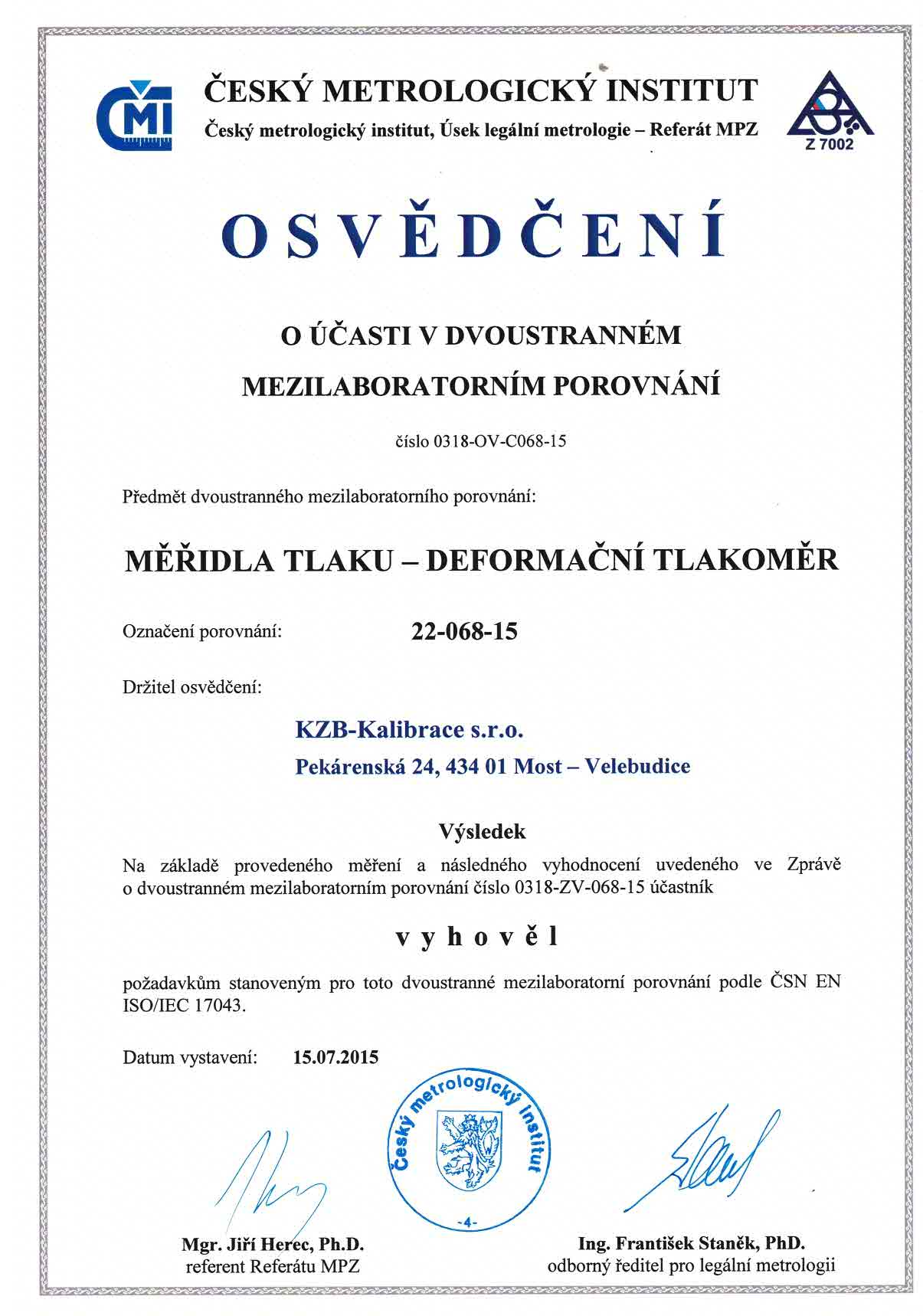 ČMI

ČESKÝ METROLOGICKÝ INSTITUT
Český metrologický institut, Úsek legální metrologie – Referát MPZ

Z 7002

OSVĚDČENÍ

O ÚČASTI V DVOUSTRANNÉM
MEZILABORATORNÍM POROVNÁNÍ

číslo 0318-OV-C068-15

Předmět dvoustranného mezilaboratorního porovnání:

MĚŘIDLA TLAKU – DEFORMAČNÍ TLAKOMĚR

Označení porovnání: 22-068-15

Držitel osvědčení:

KZB-Kalibrace s.r.o.
Pekárenská 24, 434 01 Most – Velebudice

Výsledek

Na základě provedeného měření a následného vyhodnocení uvedeného ve Zprávě o dvoustranném mezilaboratorním porovnání číslo 0318-ZV-068-15 účastník

vyhověl

požadavkům stanoveným pro toto dvoustranné mezilaboratorní porovnání podle ČSN EN ISO/IEC 17043.

Datum vystavení: 15.07.2015

Český metrologický institut
-4-

Mgr. Jiří Herec, Ph.D.
referent Referátu MPZ

Ing. František Staněk, PhD.
odborný ředitel pro legální metrologii